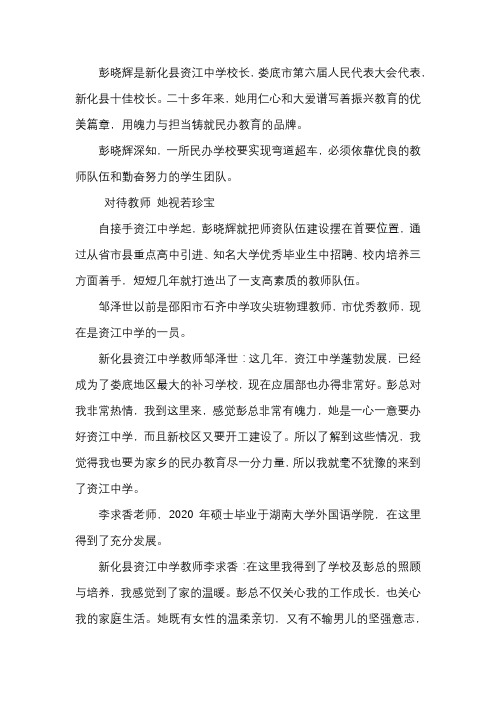 彭晓辉是新化县资江中学校长，娄底市第六届人民代表大会代表，新化县十佳校长。二十多年来，她用仁心和大爱谱写着振兴教育的优美篇章，用魄力与担当铸就民办教育的品牌。

彭晓辉深知，一所民办学校要实现弯道超车，必须依靠优良的教师队伍和勤奋努力的学生团队。

对待教师 她视若珍宝

自接手资江中学起，彭晓辉就把师资队伍建设摆在首要位置，通过从省市县重点高中引进、知名大学优秀毕业生中招聘、校内培养三方面着手，短短几年就打造出了一支高素质的教师队伍。

邹泽世以前是邵阳市石齐中学攻尖班物理教师，市优秀教师，现在是资江中学的一员。

新化县资江中学教师邹泽世：这几年，资江中学蓬勃发展，已经成为了娄底地区最大的补习学校，现在应届部也办得非常好。彭总对我非常热情，我到这里来，感觉彭总非常有魄力，她是一心一意要办好资江中学，而且新校区又要开工建设了。所以了解到这些情况，我觉得我也要为家乡的民办教育尽一分力量，所以我就毫不犹豫的来到了资江中学。

李求香老师，2020 年硕士毕业于湖南大学外国语学院，在这里得到了充分发展。

新化县资江中学教师李求香：在这里我得到了学校及彭总的照顾与培养，我感觉到了家的温暖。彭总不仅关心我的工作成长，也关心我的家庭生活。她既有女性的温柔亲切，又有不输男儿的坚强意志，